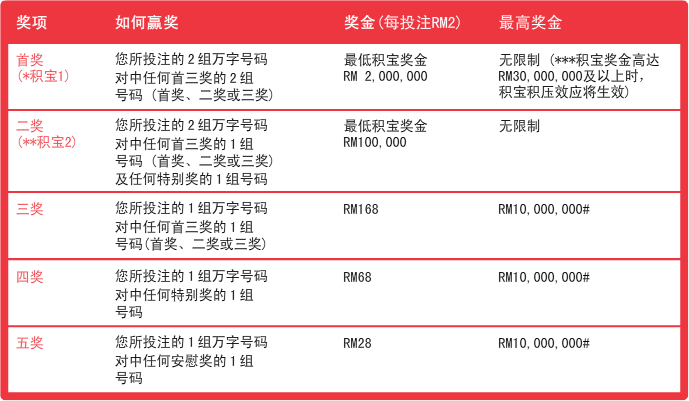 | 奖项 | 如何赢奖 | 奖金(每投注RM2) | 最高奖金 |
|---|---|---|---|
| 首奖(*积宝1) | 您所投注的2组万字号码对中任何首三奖的2组号码（首奖、二奖或三奖） | 最低积宝奖金 RM 2,000,000 | 无限制（***积宝奖金高达RM30,000,000及以上时，积宝积压效应将生效） |
| 二奖(**积宝2) | 您所投注的2组万字号码对中任何首三奖的1组号码（首奖、二奖或三奖）及任何特别奖的1组号码 | 最低积宝奖金 RM100,000 | 无限制 |
| 三奖 | 您所投注的1组万字号码对中任何首三奖的1组号码(首奖、二奖或三奖) | RM168 | RM10,000,000# |
| 四奖 | 您所投注的1组万字号码对中任何特别奖的1组号码 | RM68 | RM10,000,000# |
| 五奖 | 您所投注的1组万字号码对中任何安慰奖的1组号码 | RM28 | RM10,000,000# |